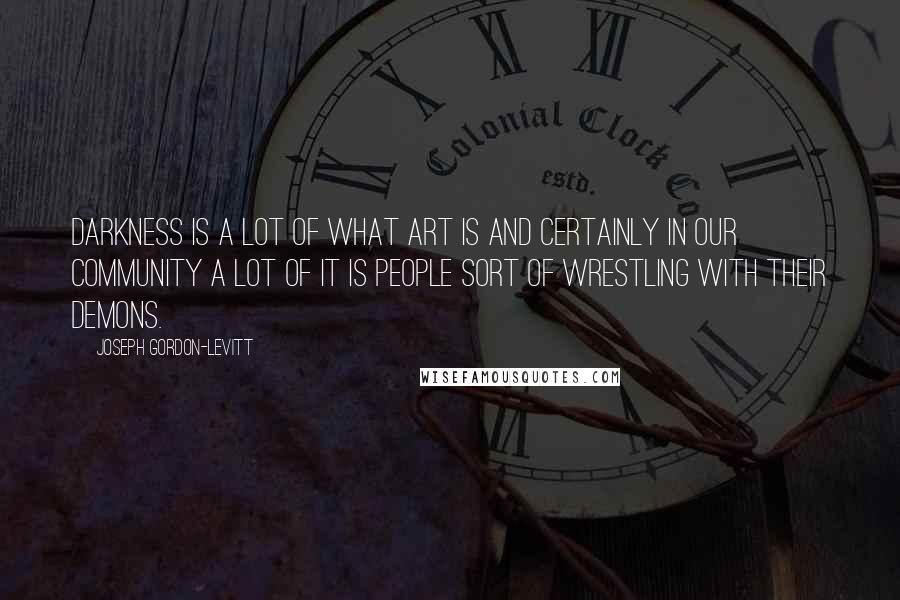 Colonial Clock Co

estd.

DARKNESS IS A LOT OF WHAT ART IS AND CERTAINLY IN OUR COMMUNITY A LOT OF IT IS PEOPLE SORT OF WRESTLING WITH THEIR DEMONS.

JOSEPH GORDON-LEVITT

WISEFAMOUSQUOTES.COM